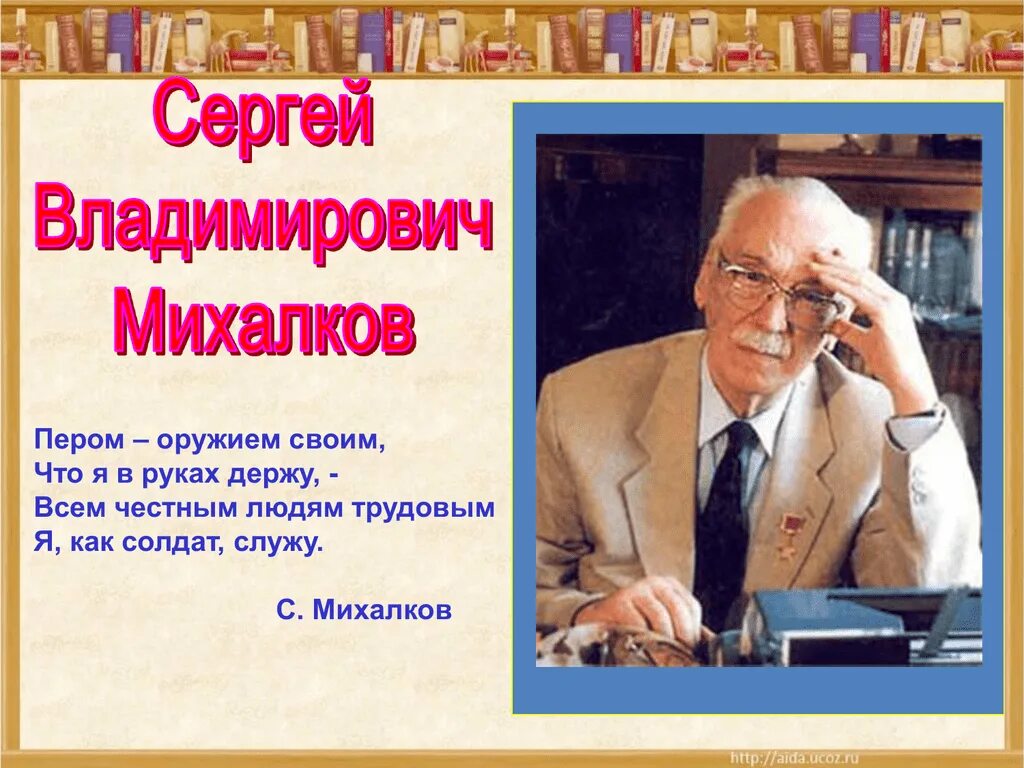 Сергей Владимирович Михалков

Пером – оружием своим,
Что я в руках держу, -
Всем честным людям трудовым
Я, как солдат, служу.

С. Михалков

http://aida.ucoz.ru